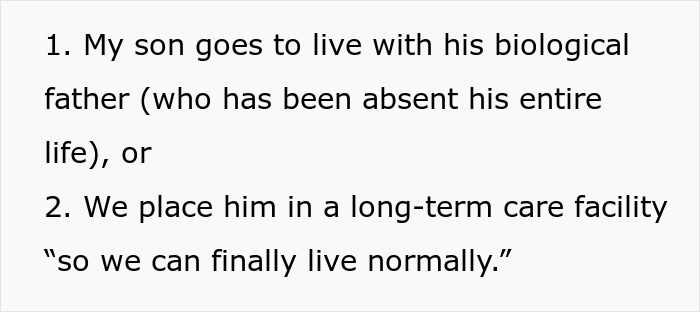 1. My son goes to live with his biological father (who has been absent his entire life), or

2. We place him in a long-term care facility “so we can finally live normally.”